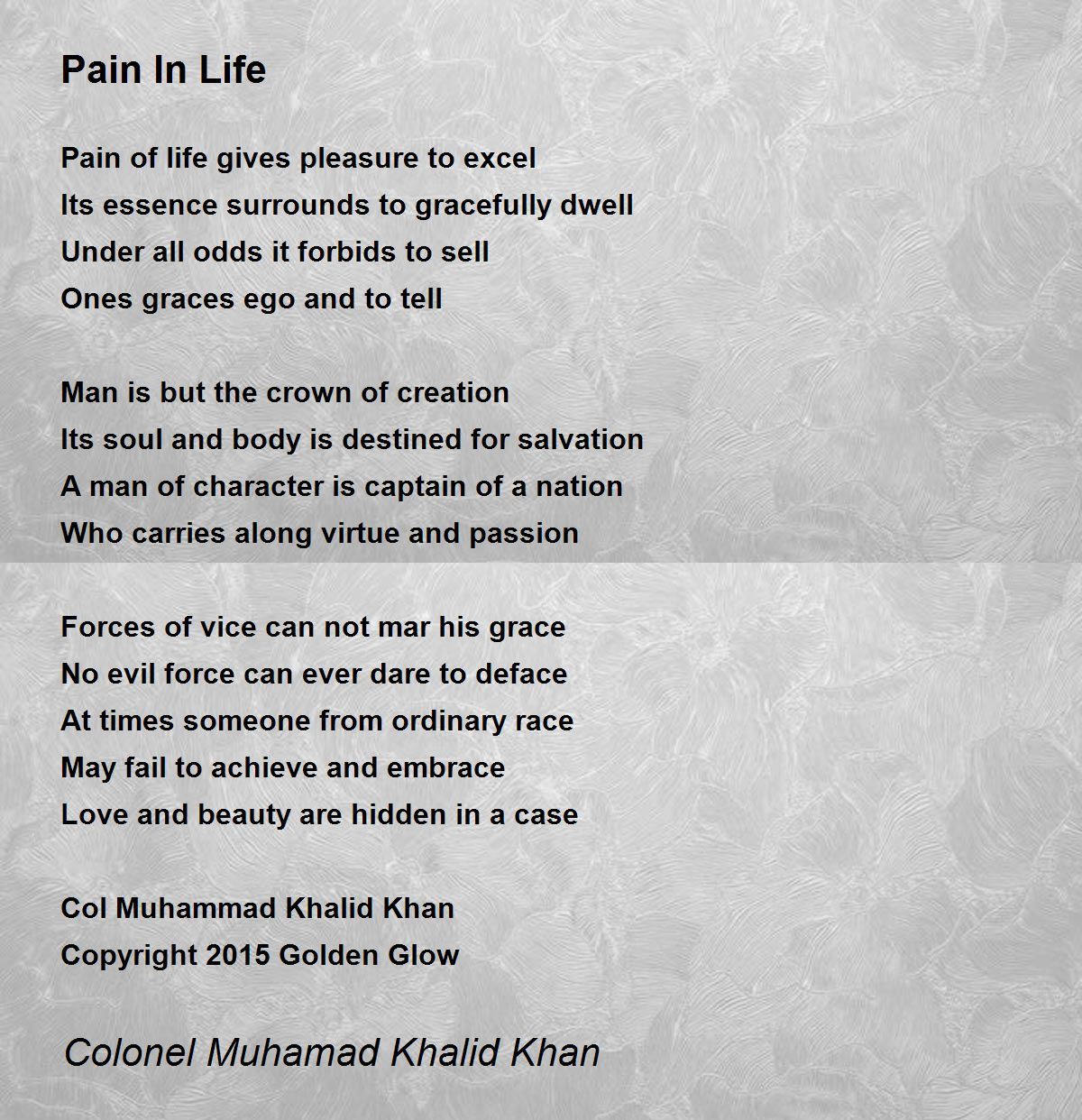 Pain In Life

Pain of life gives pleasure to excel
Its essence surrounds to gracefully dwell
Under all odds it forbids to sell
Ones graces ego and to tell

Man is but the crown of creation
Its soul and body is destined for salvation
A man of character is captain of a nation
Who carries along virtue and passion

Forces of vice can not mar his grace
No evil force can ever dare to deface
At times someone from ordinary race
May fail to achieve and embrace
Love and beauty are hidden in a case

Col Muhammad Khalid Khan
Copyright 2015 Golden Glow

Colonel Muhamad Khalid Khan